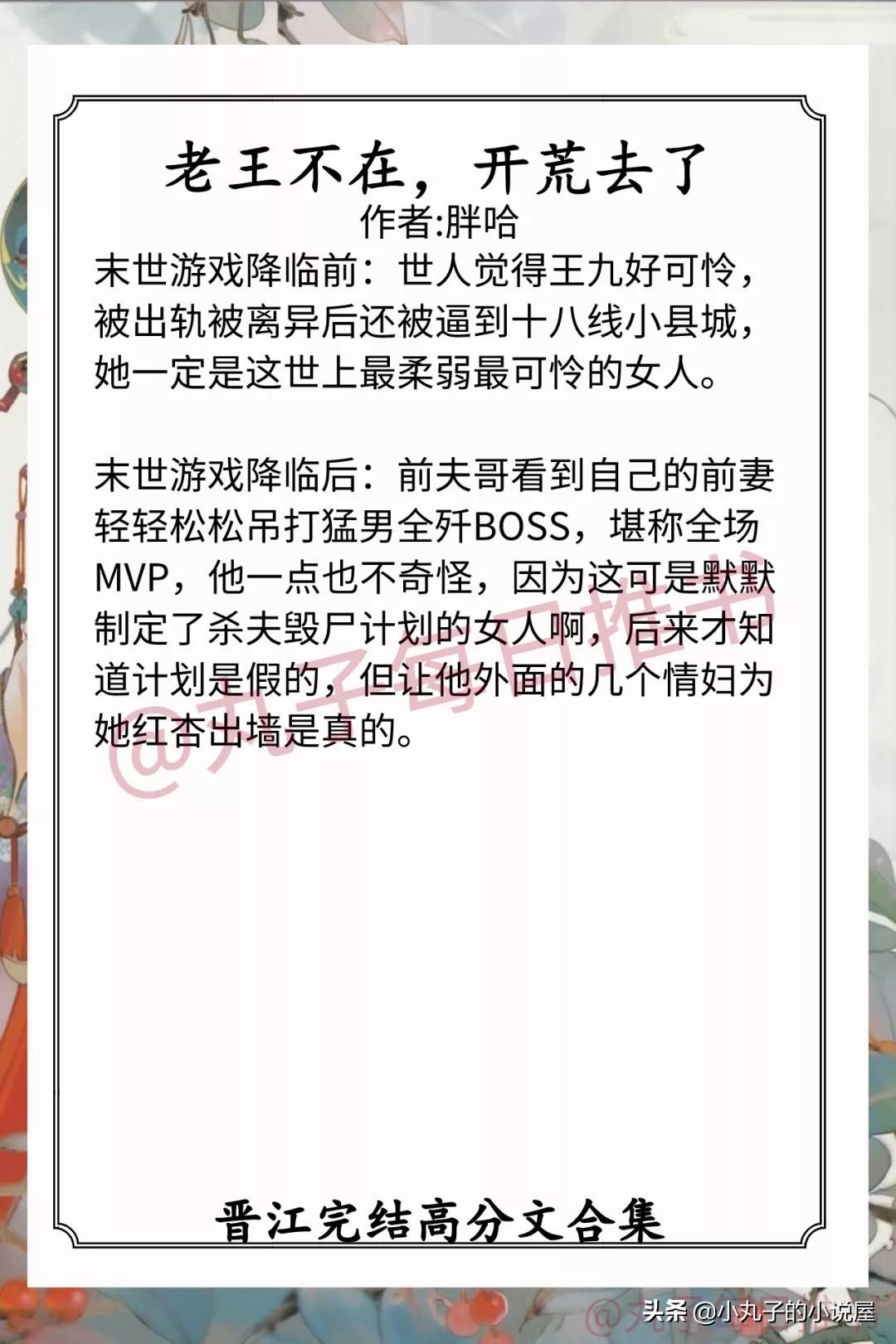 老王不在，开荒去了
作者:胖哈

末世游戏降临前：世人觉得王九好可怜，被出轨被离异后还被逼到十八线小县城，她一定是这世上最柔弱最可怜的女人。

末世游戏降临后：前夫哥看到自己的前妻轻轻松松吊打猛男全歼BOSS，堪称全场MVP，他一点也不奇怪，因为这可是默默制定了杀夫毁尸计划的女人啊，后来才知道计划是假的，但让他外面的几个情妇为她红杏出墙是真的。

@丸子每日推书

晋江完结高分文合集

头条 @小丸子的小说屋